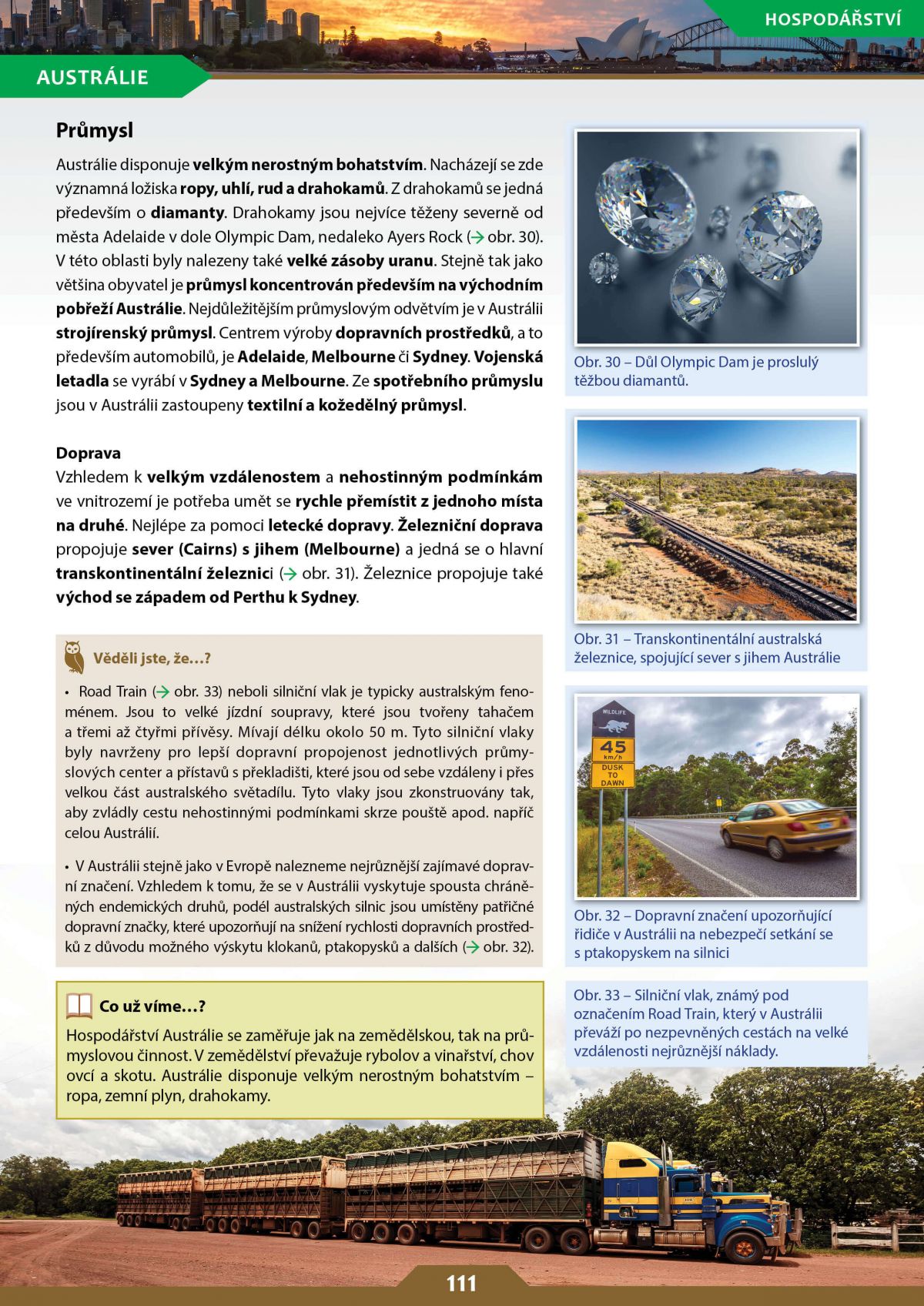 HOSPODÁŘSTVÍ

AUSTRÁLIE

Průmysl

Austrálie disponuje velkým nerostným bohatstvím. Nacházejí se zde významná ložiska ropy, uhlí, rud a drahokamů. Z drahokamů se jedná především o diamanty. Drahokamy jsou nejvíce těženy severně od města Adelaide v dole Olympic Dam, nedaleko Ayers Rock (→ obr. 30). V této oblasti byly nalezeny také velké zásoby uranu. Stejně tak jako většina obyvatel je průmysl koncentrován především na východním pobřeží Austrálie. Nejdůležitějším průmyslovým odvětvím je v Austrálii strojírenský průmysl. Centrem výroby dopravních prostředků, a to především automobilů, je Adelaide, Melbourne či Sydney. Vojenská letadla se vyrábí v Sydney a Melbourne. Ze spotřebního průmyslu jsou v Austrálii zastoupeny textilní a kožedělný průmysl.

Doprava
Vzhledem k velkým vzdálenostem a nehostinným podmínkám ve vnitrozemí je potřeba umět se rychle přemístit z jednoho místa na druhé. Nejlépe za pomoci letecké dopravy. Železniční doprava propojuje sever (Cairns) s jihem (Melbourne) a jedná se o hlavní transkontinentální železnici (→ obr. 31). Železnice propojuje také východ se západem od Perthu k Sydney.

Věděli jste, že…?

• Road Train (→ obr. 33) neboli silniční vlak je typicky australským fenoménem. Jsou to velké jízdní soupravy, které jsou tvořeny tahačem a třemi až čtyřmi přívěsy. Mívají délku okolo 50 m. Tyto silniční vlaky byly navrženy pro lepší dopravní propojenost jednotlivých průmyslových center a přístavů s překladišti, které jsou od sebe vzdáleny i přes velkou část australského světadílu. Tyto vlaky jsou zkonstruovány tak, aby zvládly cestu nehostinnými podmínkami skrze pouště apod. napříč celou Austrálií.

• V Austrálii stejně jako v Evropě nalezneme nejrůznější zajímavé dopravní značení. Vzhledem k tomu, že se v Austrálii vyskytuje spousta chráněných endemických druhů, podél australských silnic jsou umístěny patřičné dopravní značky, které upozorňují na snížení rychlosti dopravních prostředků z důvodu možného výskytu klokanů, ptakopysků a dalších (→ obr. 32).

Co už víme…?

Hospodářství Austrálie se zaměřuje jak na zemědělskou, tak na průmyslovou činnost. V zemědělství převažuje rybolov a vinařství, chov ovcí a skotu. Austrálie disponuje velkým nerostným bohatstvím – ropa, zemní plyn, drahokamy.

Obr. 30 – Důl Olympic Dam je proslulý těžbou diamantů.

Obr. 31 – Transkontinentální australská železnice, spojující sever s jihem Austrálie

WILDLIFE
45
km/h
DUSK TO DAWN

Obr. 32 – Dopravní značení upozorňující řidiče v Austrálii na nebezpečí setkání se s ptakopyskem na silnici

Obr. 33 – Silniční vlak, známý pod označením Road Train, který v Austrálii převáží po nezpevněných cestách na velké vzdálenosti nejrůznější náklady.

111